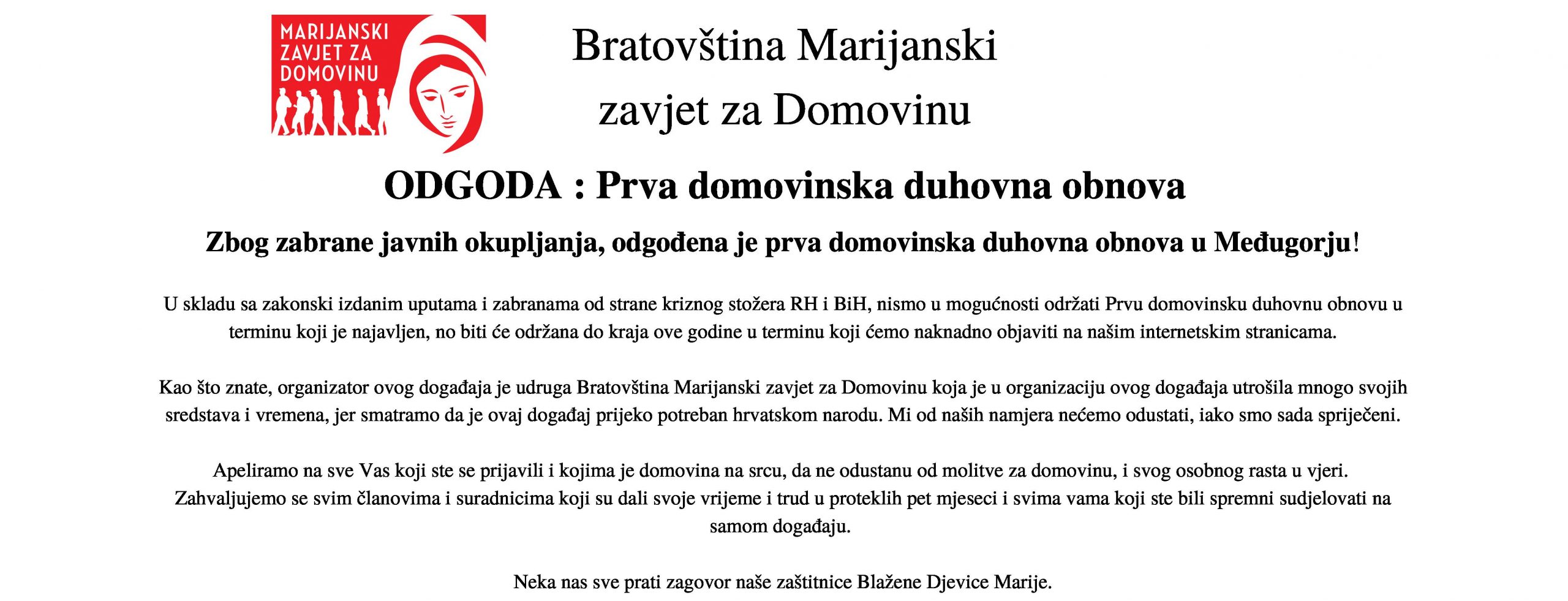 MARIJANSKI ZAVJET ZA DOMOVINU

Bratovština Marijanski zavjet za Domovinu

ODGODA : Prva domovinska duhovna obnova

Zbog zabrane javnih okupljanja, odgođena je prva domovinska duhovna obnova u Međugorju!

U skladu sa zakonski izdanim uputama i zabranama od strane kriznog stožera RH i BiH, nismo u mogućnosti održati Prvu domovinsku duhovnu obnovu u terminu koji je najavljen, no biti će održana do kraja ove godine u terminu koji ćemo naknadno objaviti na našim internetskim stranicama.

Kao što znate, organizator ovog događaja je udruga Bratovština Marijanski zavjet za Domovinu koja je u organizaciju ovog događaja utrošila mnogo svojih sredstava i vremena, jer smatramo da je ovaj događaj prijeko potreban hrvatskom narodu. Mi od naših namjera nećemo odustati, iako smo sada spriječeni.

Apeliramo na sve Vas koji ste se prijavili i kojima je domovina na srcu, da ne odustanu od molitve za domovinu, i svog osobnog rasta u vjeri.
Zahvaljujemo se svim članovima i suradnicima koji su dali svoje vrijeme i trud u proteklih pet mjeseci i svima vama koji ste bili spremni sudjelovati na samom događaju.

Neka nas sve prati zagovor naše zaštitnice Blažene Djevice Marije.